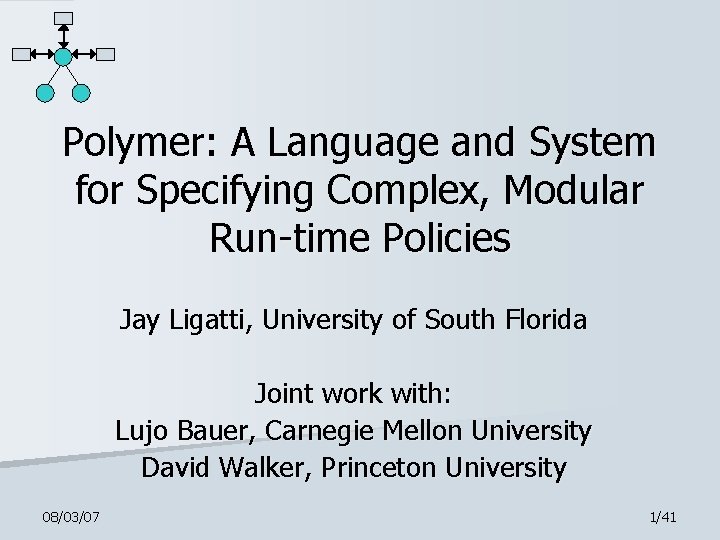 Polymer: A Language and System for Specifying Complex, Modular Run-time Policies

Jay Ligatti, University of South Florida

Joint work with:
Lujo Bauer, Carnegie Mellon University
David Walker, Princeton University

08/03/07

1/41